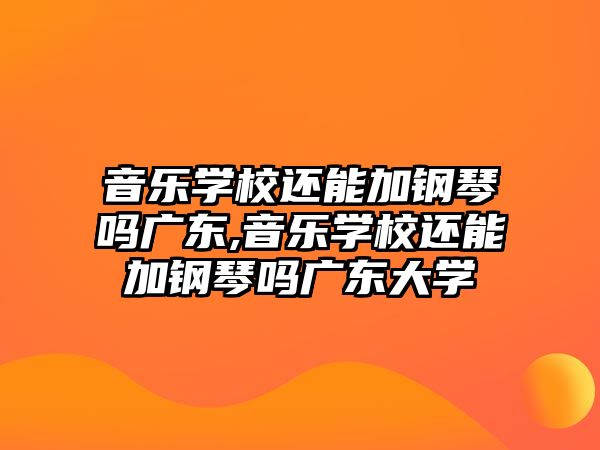 音乐学校还能加钢琴吗广东,音乐学校还能加钢琴吗广东大学